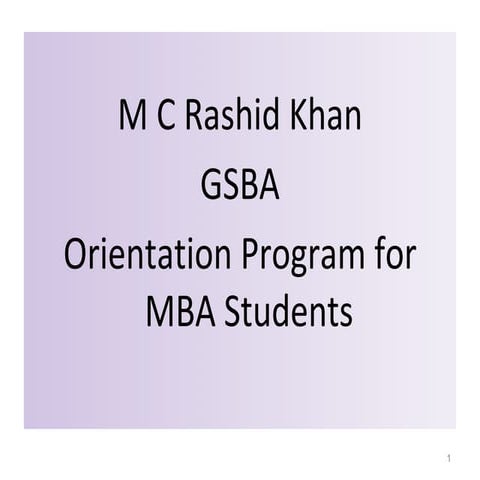 M C Rashid Khan

GSBA

Orientation Program for MBA Students

1